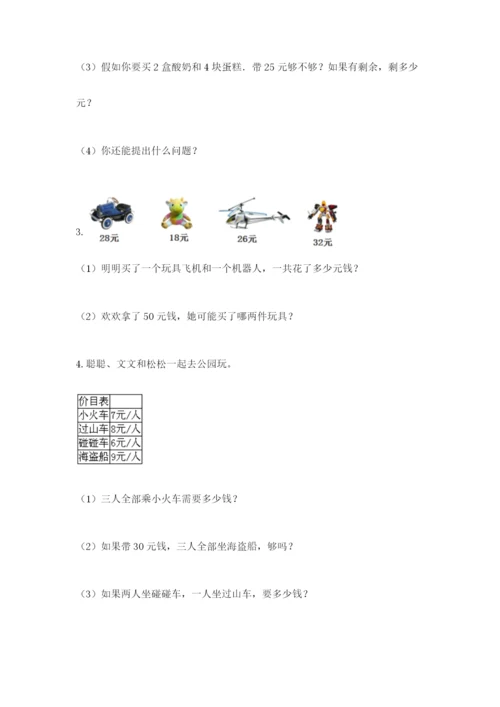 （3）假如你要买 2 盒酸奶和 4 块蛋糕，带 25 元够不够？如果有剩余，剩多少元？

（4）你还能提出什么问题？

3.

28元 18元 26元 32元

（1）明明买了一个玩具飞机和一个机器人，一共花了多少元钱？

（2）欢欢拿了 50 元钱，她可能买了哪两件玩具？

4. 聪聪、文文和松松一起去公园玩。

| 价目表 | |
|---|---|
| 小火车 | 7元/人 |
| 过山车 | 8元/人 |
| 碰碰车 | 6元/人 |
| 海盗船 | 9元/人 |

（1）三人全部乘小火车需要多少钱？

（2）如果带 30 元钱，三人全部坐海盗船，够吗？

（3）如果两人坐碰碰车，一人坐过山车，要多少钱？